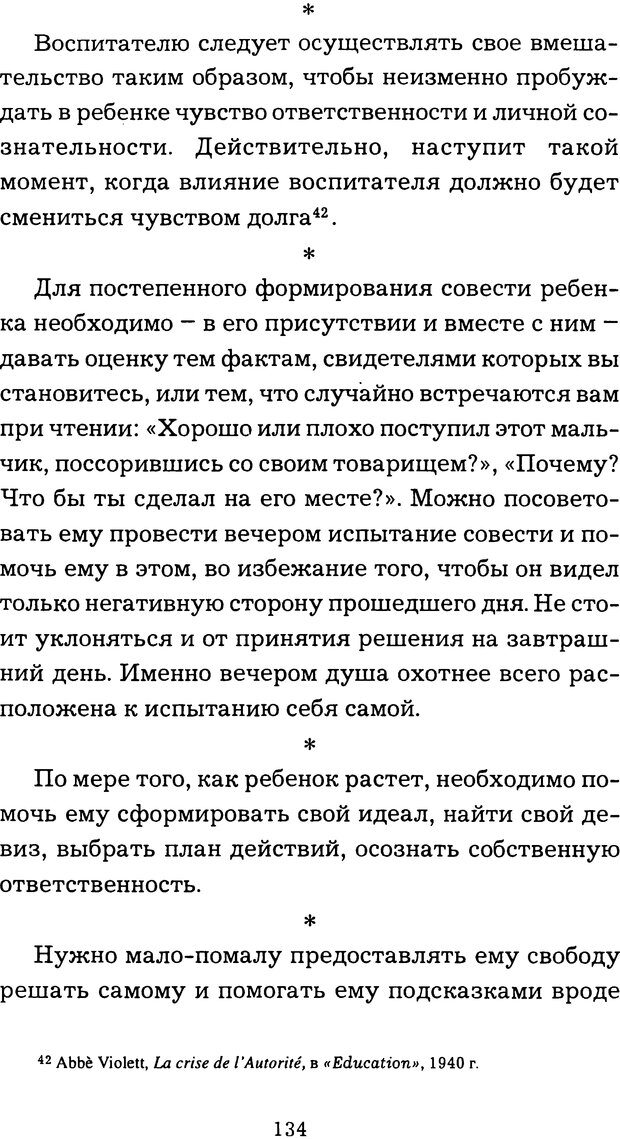 *

Воспитателю следует осуществлять свое вмешательство таким образом, чтобы неизменно пробуждать в ребенке чувство ответственности и личной сознательности. Действительно, наступит такой момент, когда влияние воспитателя должно будет смениться чувством долга$^{42}$.

*

Для постепенного формирования совести ребенка необходимо – в его присутствии и вместе с ним – давать оценку тем фактам, свидетелями которых вы становитесь, или тем, что случайно встречаются вам при чтении: «Хорошо или плохо поступил этот мальчик, поссорившись со своим товарищем?», «Почему? Что бы ты сделал на его месте?». Можно посоветовать ему провести вечером испытание совести и помочь ему в этом, во избежание того, чтобы он видел только негативную сторону прошедшего дня. Не стоит уклоняться и от принятия решения на завтрашний день. Именно вечером душа охотнее всего расположена к испытанию себя самой.

*

По мере того, как ребенок растет, необходимо помочь ему сформировать свой идеал, найти свой девиз, выбрать план действий, осознать собственную ответственность.

*

Нужно мало-помалу предоставлять ему свободу решать самому и помогать ему подсказками вроде

$^{42}$ Abbè Violett, La crise de l'Autorité, в «Education», 1940 г.

134